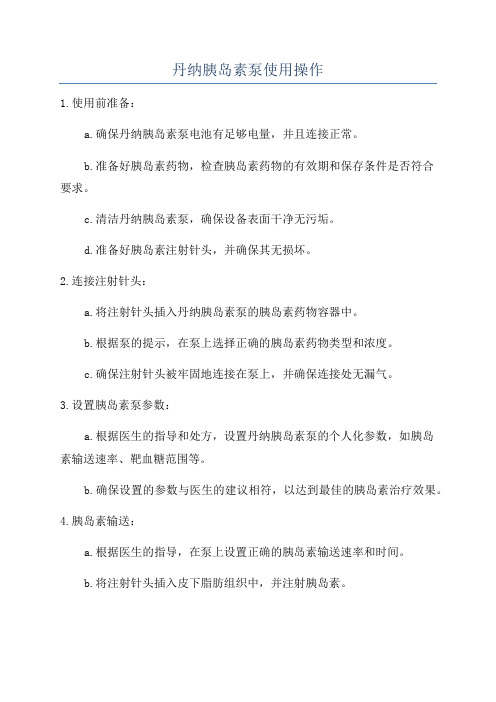 丹纳胰岛素泵使用操作

1.使用前准备：

a.确保丹纳胰岛素泵电池有足够电量，并且连接正常。

b.准备好胰岛素药物，检查胰岛素药物的有效期和保存条件是否符合要求。

c.清洁丹纳胰岛素泵，确保设备表面干净无污垢。

d.准备好胰岛素注射针头，并确保其无损坏。

2.连接注射针头：

a.将注射针头插入丹纳胰岛素泵的胰岛素药物容器中。

b.根据泵的提示，在泵上选择正确的胰岛素药物类型和浓度。

c.确保注射针头被牢固地连接在泵上，并确保连接处无漏气。

3.设置胰岛素泵参数：

a.根据医生的指导和处方，设置丹纳胰岛素泵的个人化参数，如胰岛素输送速率、靶血糖范围等。

b.确保设置的参数与医生的建议相符，以达到最佳的胰岛素治疗效果。

4.胰岛素输送：

a.根据医生的指导，在泵上设置正确的胰岛素输送速率和时间。

b.将注射针头插入皮下脂肪组织中，并注射胰岛素。